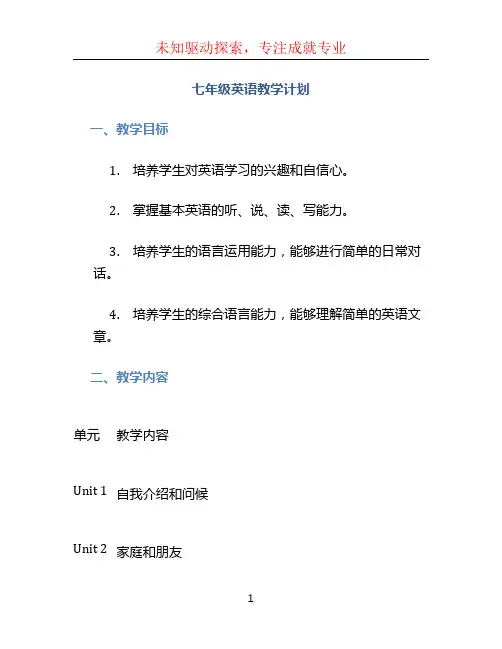 未知驱动探索，专注成就专业

七年级英语教学计划

一、教学目标

1. 培养学生对英语学习的兴趣和自信心。

2. 掌握基本英语的听、说、读、写能力。

3. 培养学生的语言运用能力，能够进行简单的日常对话。

4. 培养学生的综合语言能力，能够理解简单的英语文章。

二、教学内容

| 单元 | 教学内容 |
|---|---|
| Unit 1 | 自我介绍和问候 |
| Unit 2 | 家庭和朋友 |

1